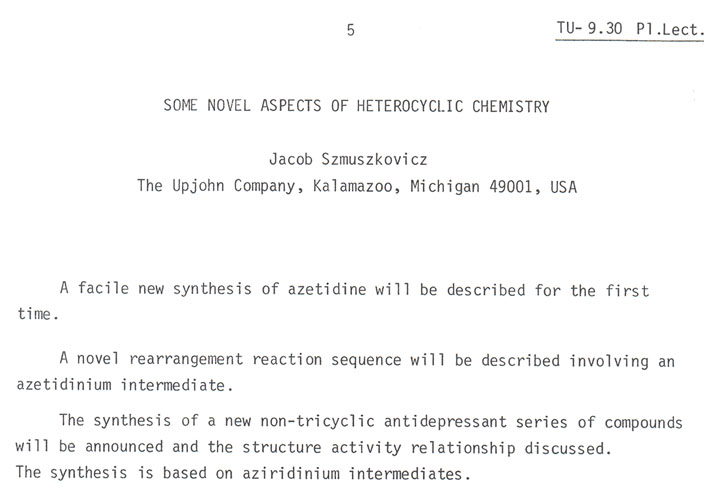 5

TU- 9.30 Pl.Lect.

SOME NOVEL ASPECTS OF HETEROCYCLIC CHEMISTRY

Jacob Szmuszkovicz
The Upjohn Company, Kalamazoo, Michigan 49001, USA

A facile new synthesis of azetidine will be described for the first time.

A novel rearrangement reaction sequence will be described involving an azetidinium intermediate.

The synthesis of a new non-tricyclic antidepressant series of compounds will be announced and the structure activity relationship discussed. The synthesis is based on aziridinium intermediates.